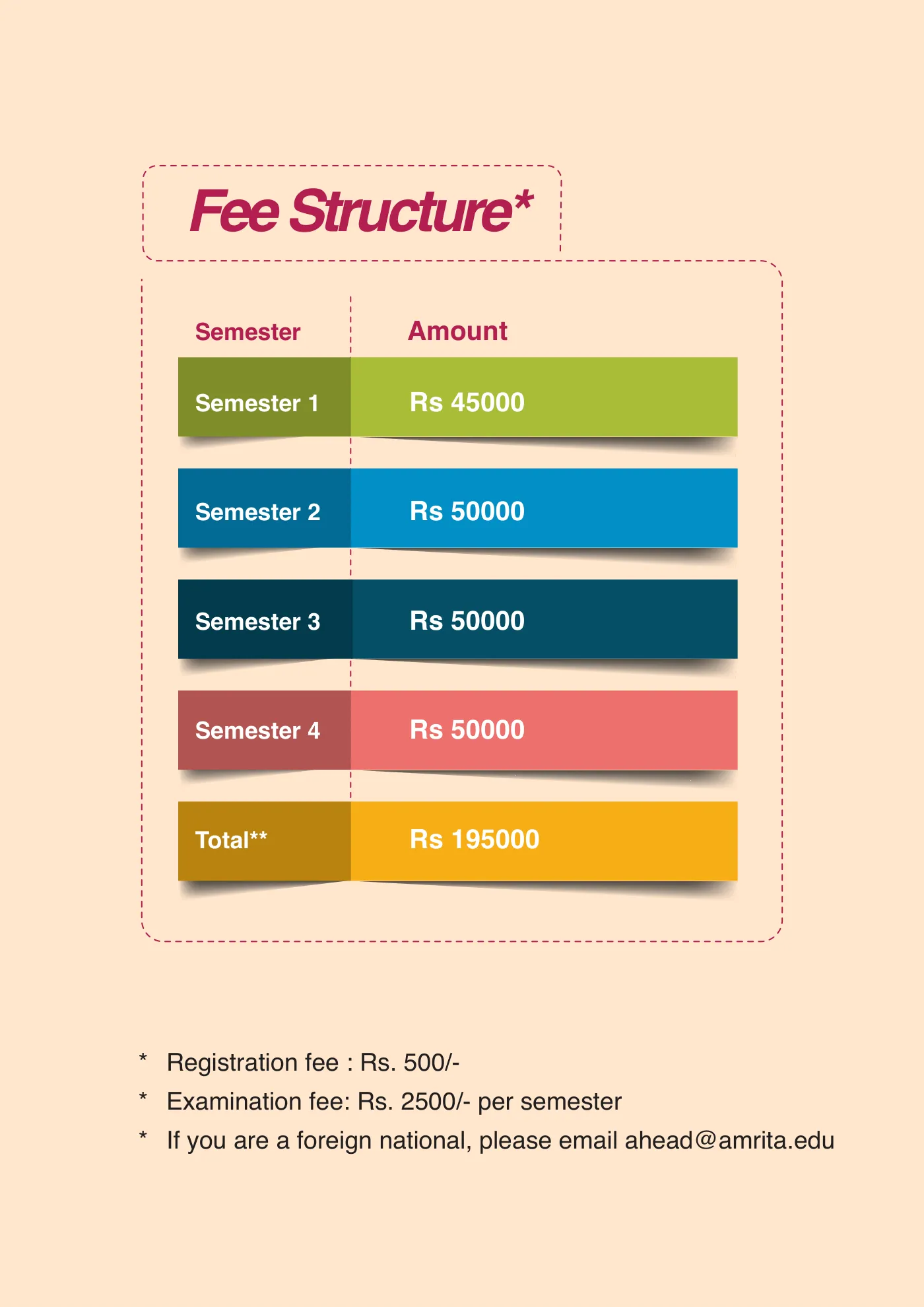 Fee Structure*

| Semester | Amount |
|---|---|
| Semester 1 | Rs 45000 |
| Semester 2 | Rs 50000 |
| Semester 3 | Rs 50000 |
| Semester 4 | Rs 50000 |
| Total** | Rs 195000 |

* Registration fee : Rs. 500/-
* Examination fee: Rs. 2500/- per semester
* If you are a foreign national, please email ahead@amrita.edu